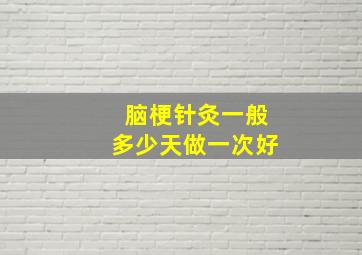 脑梗针灸一般
多少天做一次好